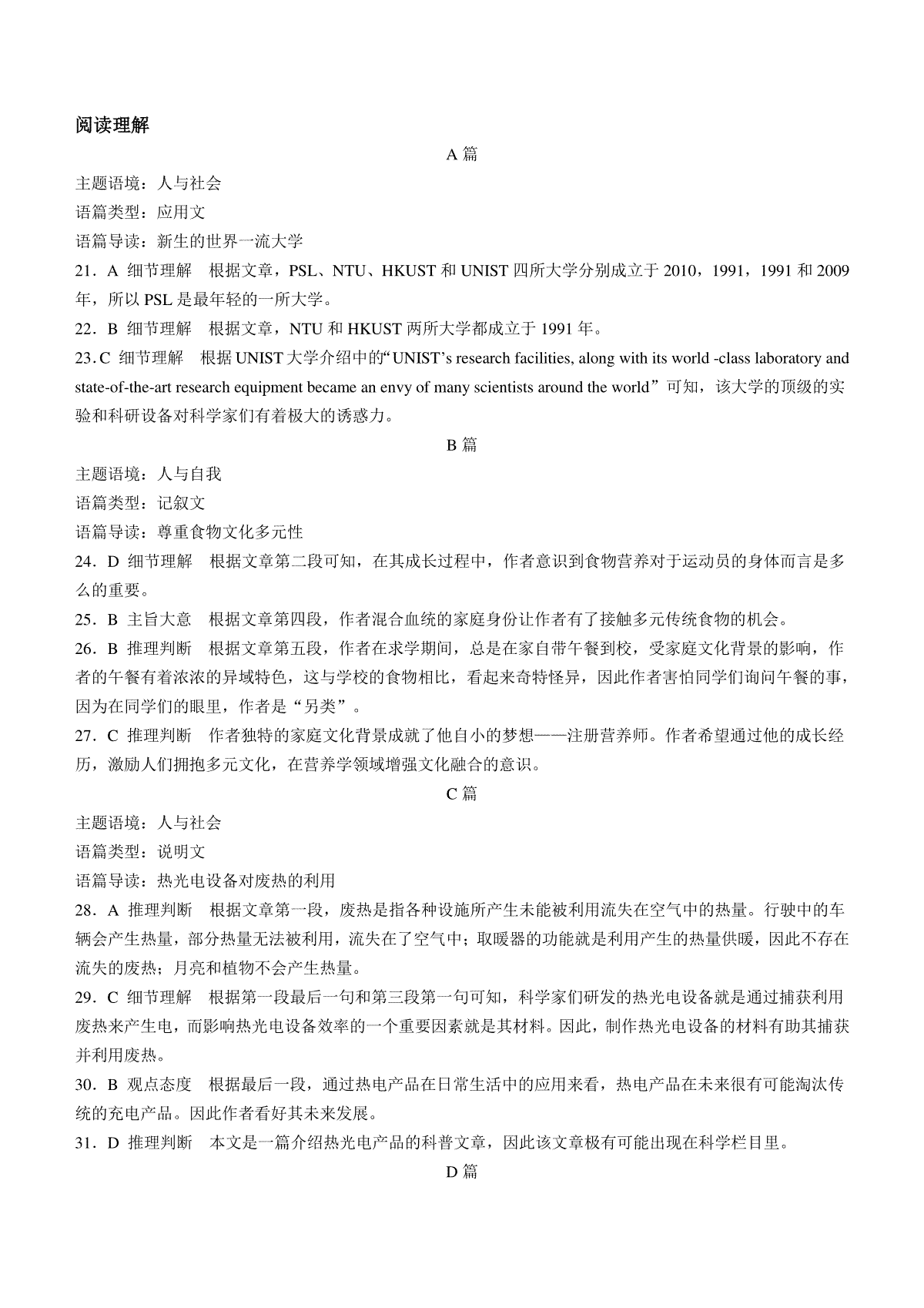 阅读理解

A 篇

主题语境：人与社会

语篇类型：应用文

语篇导读：新生的世界一流大学

21．A 细节理解　根据文章，PSL、NTU、HKUST 和 UNIST 四所大学分别成立于 2010，1991，1991 和 2009 年，所以 PSL 是最年轻的一所大学。

22．B 细节理解　根据文章，NTU 和 HKUST 两所大学都成立于 1991 年。

23. C 细节理解　根据 UNIST 大学介绍中的“UNIST’s research facilities, along with its world -class laboratory and state-of-the-art research equipment became an envy of many scientists around the world”可知，该大学的顶级的实验和科研设备对科学家们有着极大的诱惑力。

B 篇

主题语境：人与自我

语篇类型：记叙文

语篇导读：尊重食物文化多元性

24．D 细节理解　根据文章第二段可知，在其成长过程中，作者意识到食物营养对于运动员的身体而言是多么的重要。

25．B 主旨大意　根据文章第四段，作者混合血统的家庭身份让作者有了接触多元传统食物的机会。

26．B 推理判断　根据文章第五段，作者在求学期间，总是在家自带午餐到校，受家庭文化背景的影响，作者的午餐有着浓浓的异域特色，这与学校的食物相比，看起来奇特怪异，因此作者害怕同学们询问午餐的事，因为在同学们的眼里，作者是“另类”。

27．C 推理判断　作者独特的家庭文化背景成就了他自小的梦想——注册营养师。作者希望通过他的成长经历，激励人们拥抱多元文化，在营养学领域增强文化融合的意识。

C 篇

主题语境：人与社会

语篇类型：说明文

语篇导读：热光电设备对废热的利用

28．A 推理判断　根据文章第一段，废热是指各种设施所产生未能被利用流失在空气中的热量。行驶中的车辆会产生热量，部分热量无法被利用，流失在了空气中；取暖器的功能就是利用产生的热量供暖，因此不存在流失的废热；月亮和植物不会产生热量。

29．C 细节理解　根据第一段最后一句和第三段第一句可知，科学家们研发的热光电设备就是通过捕获利用废热来产生电，而影响热光电设备效率的一个重要因素就是其材料。因此，制作热光电设备的材料有助其捕获并利用废热。

30．B 观点态度　根据最后一段，通过热电产品在日常生活中的应用来看，热电产品在未来很有可能淘汰传统的充电产品。因此作者看好其未来发展。

31．D 推理判断　本文是一篇介绍热光电产品的科普文章，因此该文章极有可能出现在科学栏目里。

D 篇